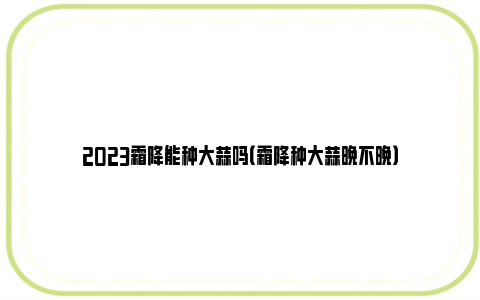 2023霜降能种大蒜吗(霜降种大蒜晚不晚)